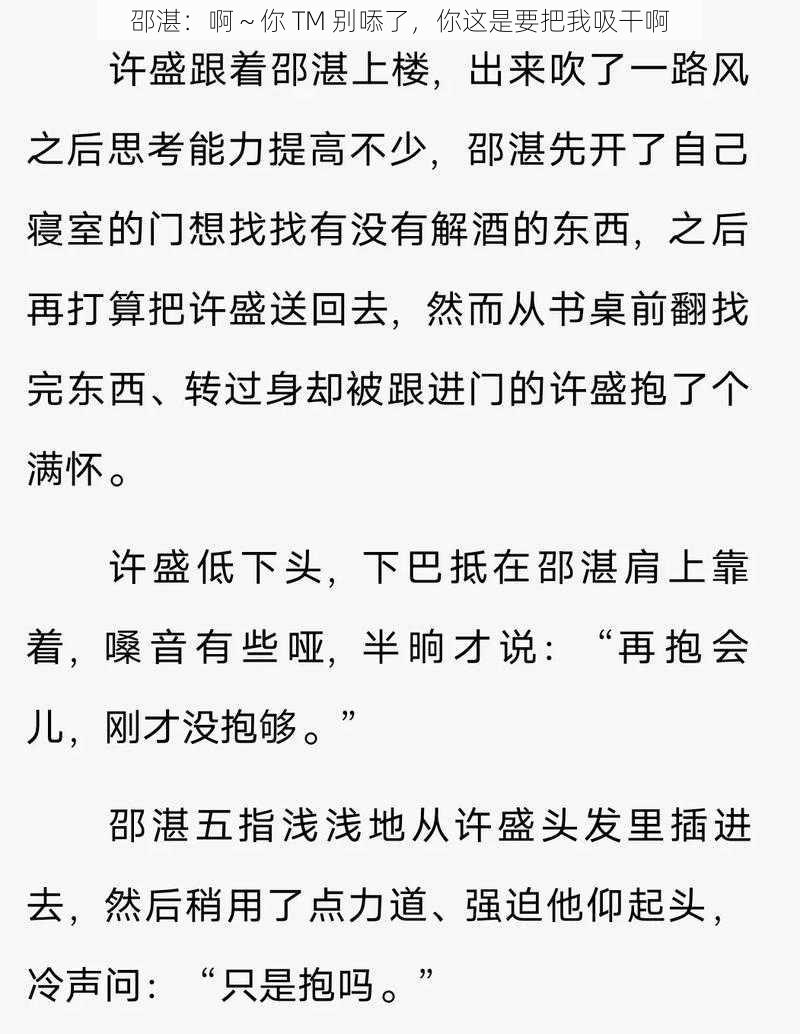 邵湛：啊～你 TM 别嗦了，你这是要把我吸干啊

许盛跟着邵湛上楼，出来吹了一路风之后思考能力提高不少，邵湛先开了自己寝室的门想找找有没有解酒的东西，之后再打算把许盛送回去，然而从书桌前翻找完东西、转过身却被跟进门的许盛抱了个满怀。

许盛低下头，下巴抵在邵湛肩上靠着，嗓音有些哑，半晌才说：“再抱会儿，刚才没抱够。”

邵湛五指浅浅地从许盛头发里插进去，然后稍用了点力道、强迫他仰起头，冷声问：“只是抱吗。”